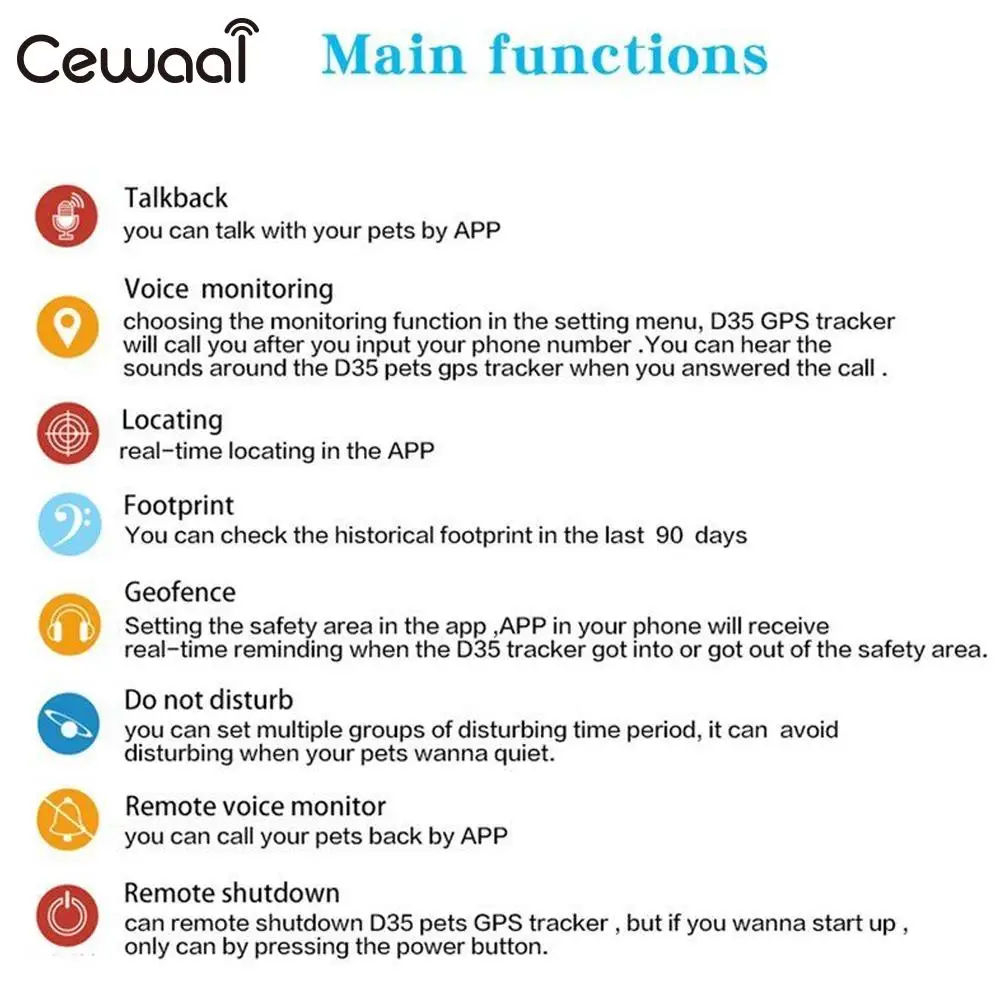 Cewaal Main functions

Talkback
you can talk with your pets by APP

Voice monitoring
choosing the monitoring function in the setting menu, D35 GPS tracker will call you after you input your phone number .You can hear the sounds around the D35 pets gps tracker when you answered the call .

Locating
real-time locating in the APP

Footprint
You can check the historical footprint in the last 90 days

Geofence
Setting the safety area in the app ,APP in your phone will receive real-time reminding when the D35 tracker got into or got out of the safety area.

Do not disturb
you can set multiple groups of disturbing time period, it can avoid disturbing when your pets wanna quiet.

Remote voice monitor
you can call your pets back by APP

Remote shutdown
can remote shutdown D35 pets GPS tracker , but if you wanna start up , only can by pressing the power button.